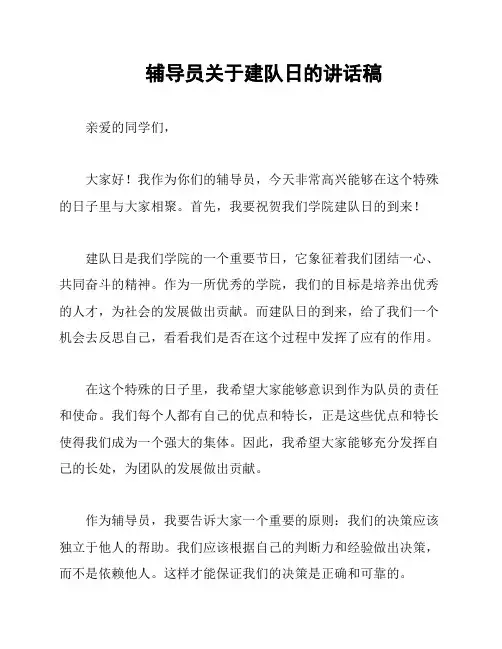 辅导员关于建队日的讲话稿

亲爱的同学们，

大家好！我作为你们的辅导员，今天非常高兴能够在这个特殊的日子里与大家相聚。首先，我要祝贺我们学院建队日的到来！

建队日是我们学院的一个重要节日，它象征着我们团结一心、共同奋斗的精神。作为一所优秀的学院，我们的目标是培养出优秀的人才，为社会的发展做出贡献。而建队日的到来，给了我们一个机会去反思自己，看看我们是否在这个过程中发挥了应有的作用。

在这个特殊的日子里，我希望大家能够意识到作为队员的责任和使命。我们每个人都有自己的优点和特长，正是这些优点和特长使得我们成为一个强大的集体。因此，我希望大家能够充分发挥自己的长处，为团队的发展做出贡献。

作为辅导员，我要告诉大家一个重要的原则：我们的决策应该独立于他人的帮助。我们应该根据自己的判断力和经验做出决策，而不是依赖他人。这样才能保证我们的决策是正确和可靠的。